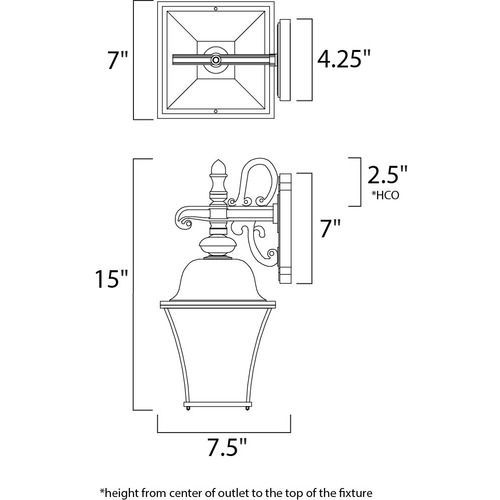 7"

4.25"

2.5"
*HCO

7"

15"

7.5"

*height from center of outlet to the top of the fixture